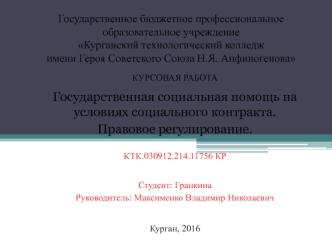 Государственное бюджетное профессиональное образовательное учреждение «Курганский технологический колледж имени Героя Советского Союза Н.Я. Анфиногенова»

КУРСОВАЯ РАБОТА

Государственная социальная помощь на условиях социального контракта. Правовое регулирование.

КТК.030912.214.11756 КР

Студент: Гранкина
Руководитель: Максименко Владимир Николаевич

Курган, 2016